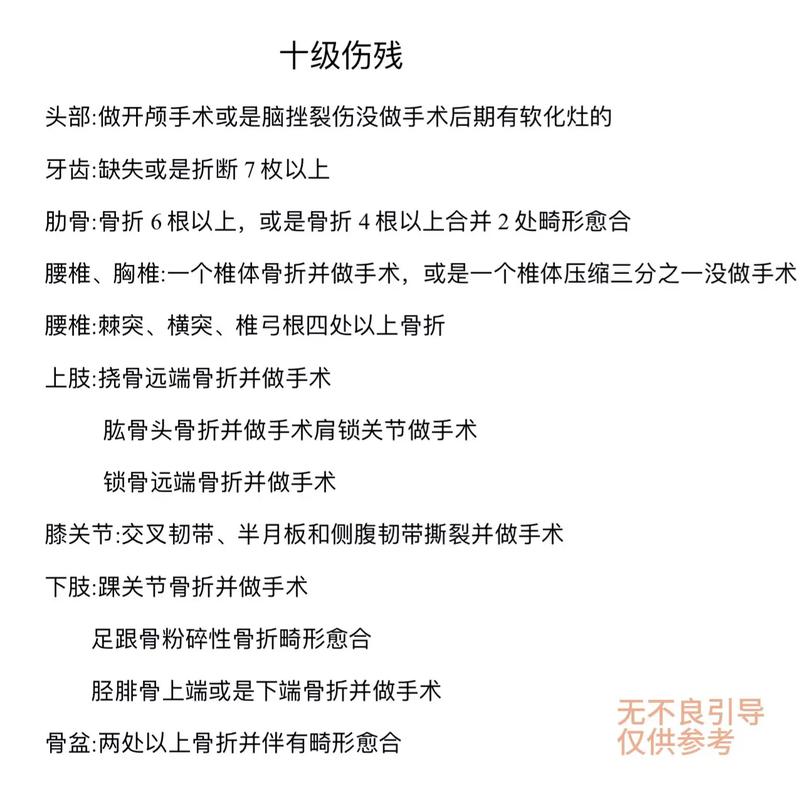 十级伤残

头部:做开颅手术或是脑挫裂伤没做手术后期有软化灶的

牙齿:缺失或是折断 7 枚以上

肋骨:骨折 6 根以上，或是骨折 4 根以上合并 2 处畸形愈合

腰椎、胸椎:一个椎体骨折并做手术，或是一个椎体压缩三分之一没做手术

腰椎:棘突、横突、椎弓根四处以上骨折

上肢:挠骨远端骨折并做手术

肱骨头骨折并做手术肩锁关节做手术

锁骨远端骨折并做手术

膝关节:交叉韧带、半月板和侧腹韧带撕裂并做手术

下肢:踝关节骨折并做手术

足跟骨粉碎性骨折畸形愈合

胫腓骨上端或是下端骨折并做手术

骨盆:两处以上骨折并伴有畸形愈合

无不良引导
仅供参考